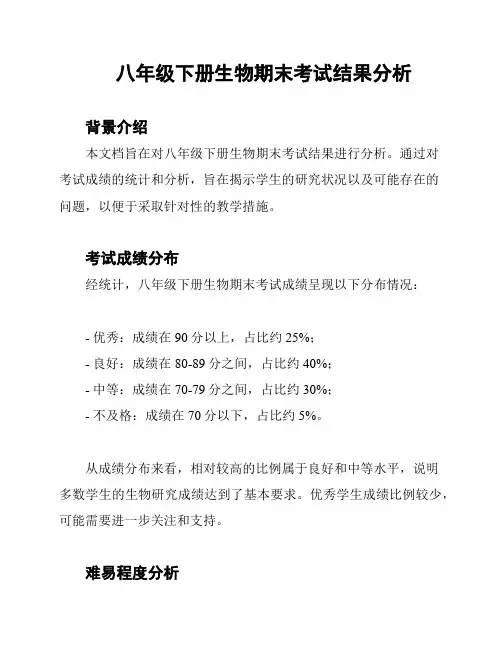 八年级下册生物期末考试结果分析

背景介绍

本文档旨在对八年级下册生物期末考试结果进行分析。通过对考试成绩的统计和分析，旨在揭示学生的研究状况以及可能存在的问题，以便于采取针对性的教学措施。

考试成绩分布

经统计，八年级下册生物期末考试成绩呈现以下分布情况：

- 优秀：成绩在 90 分以上，占比约 25%；
- 良好：成绩在 80-89 分之间，占比约 40%；
- 中等：成绩在 70-79 分之间，占比约 30%；
- 不及格：成绩在 70 分以下，占比约 5%。

从成绩分布来看，相对较高的比例属于良好和中等水平，说明多数学生的生物研究成绩达到了基本要求。优秀学生成绩比例较少，可能需要进一步关注和支持。

难易程度分析